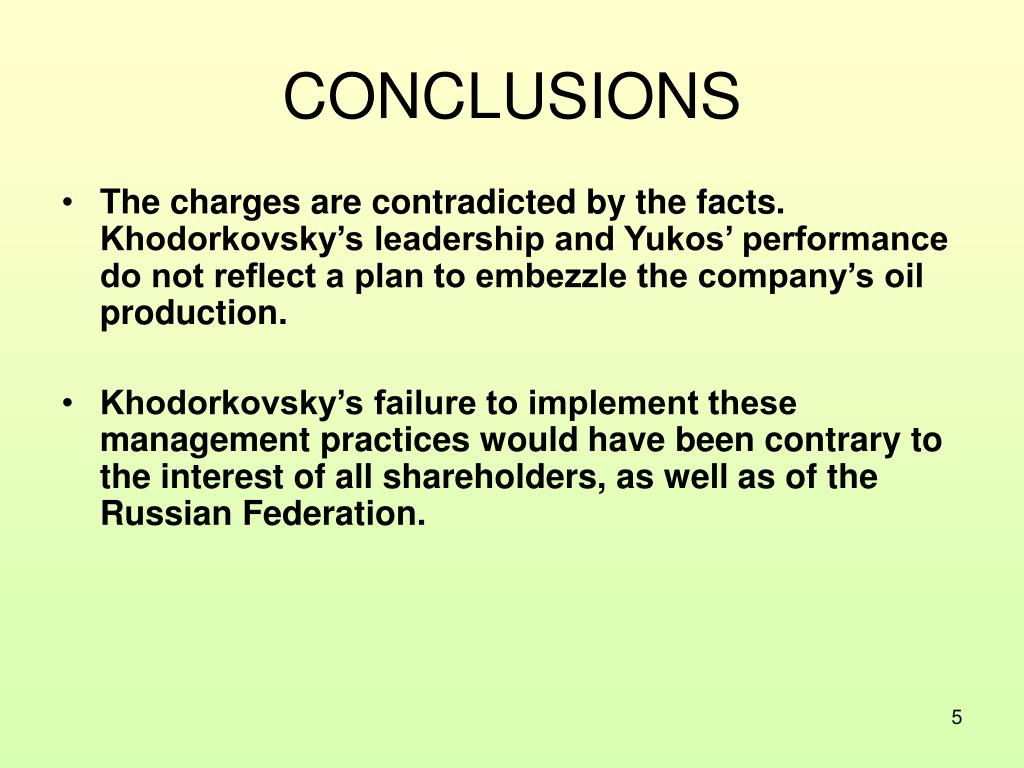 CONCLUSIONS

• The charges are contradicted by the facts. Khodorkovsky’s leadership and Yukos’ performance do not reflect a plan to embezzle the company’s oil production.

• Khodorkovsky’s failure to implement these management practices would have been contrary to the interest of all shareholders, as well as of the Russian Federation.

5